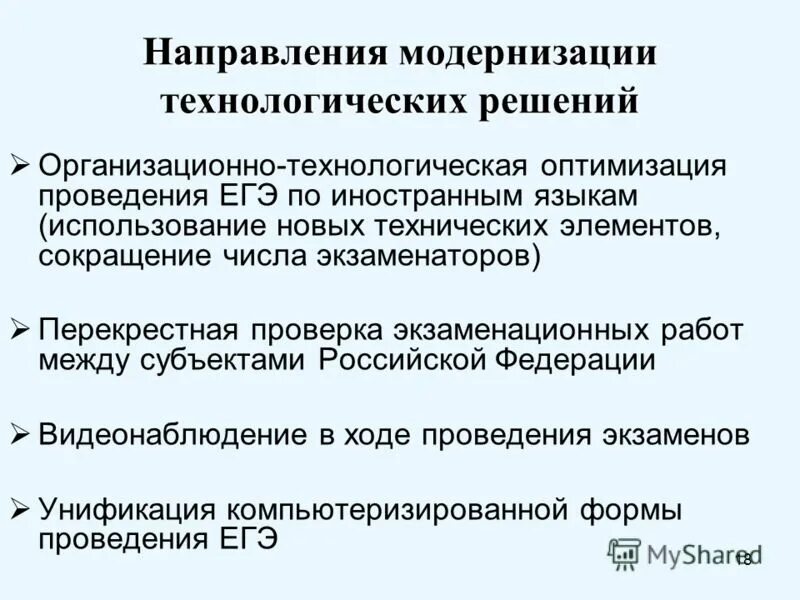 Направления модернизации технологических решений

➢ Организационно-технологическая оптимизация проведения ЕГЭ по иностранным языкам (использование новых технических элементов, сокращение числа экзаменаторов)

➢ Перекрестная проверка экзаменационных работ между субъектами Российской Федерации

➢ Видеонаблюдение в ходе проведения экзаменов

➢ Унификация компьютеризированной формы проведения ЕГЭ

MyShared

18